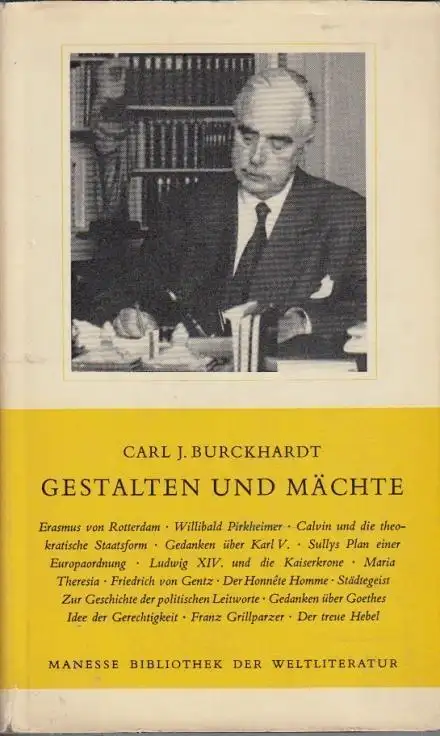 CARL J. BURCKHARDT

GESTALTEN UND MÄCHTE

Erasmus von Rotterdam · Willibald Pirkheimer · Calvin und die theokratische Staatsform · Gedanken über Karl V. · Sullys Plan einer Europaordnung · Ludwig XIV. und die Kaiserkrone · Maria Theresia · Friedrich von Gentz · Der Honnête Homme · Städtegeist Zur Geschichte der politischen Leitworte · Gedanken über Goethes Idee der Gerechtigkeit · Franz Grillparzer · Der treue Hebel

MANESSE BIBLIOTHEK DER WELTLITERATUR